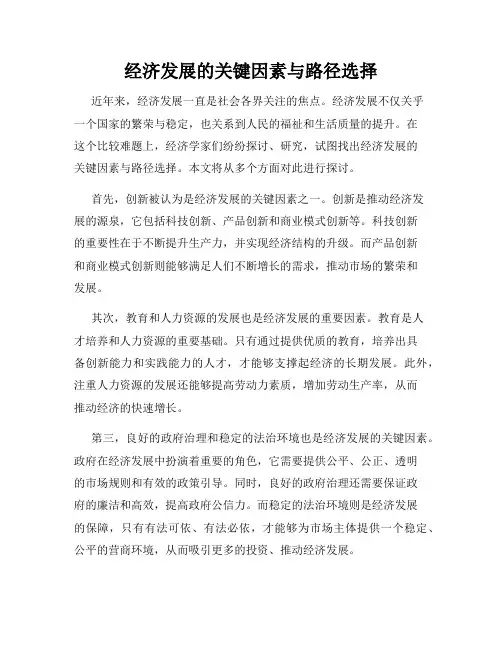 经济发展的关键因素与路径选择

近年来，经济发展一直是社会各界关注的焦点。经济发展不仅关乎一个国家的繁荣与稳定，也关系到人民的福祉和生活质量的提升。在这个比较难题上，经济学家们纷纷探讨、研究，试图找出经济发展的关键因素与路径选择。本文将从多个方面对此进行探讨。

首先，创新被认为是经济发展的关键因素之一。创新是推动经济发展的源泉，它包括科技创新、产品创新和商业模式创新等。科技创新的重要性在于不断提升生产力，并实现经济结构的升级。而产品创新和商业模式创新则能够满足人们不断增长的需求，推动市场的繁荣和发展。

其次，教育和人力资源的发展也是经济发展的重要因素。教育是人才培养和人力资源的重要基础。只有通过提供优质的教育，培养出具备创新能力和实践能力的人才，才能够支撑起经济的长期发展。此外，注重人力资源的发展还能够提高劳动力素质，增加劳动生产率，从而推动经济的快速增长。

第三，良好的政府治理和稳定的法治环境也是经济发展的关键因素。政府在经济发展中扮演着重要的角色，它需要提供公平、公正、透明的市场规则和有效的政策引导。同时，良好的政府治理还需要保证政府的廉洁和高效，提高政府公信力。而稳定的法治环境则是经济发展的保障，只有有法可依、有法必依，才能够为市场主体提供一个稳定、公平的营商环境，从而吸引更多的投资、推动经济发展。